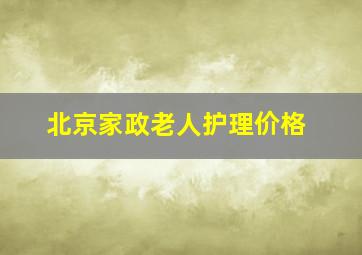 北京家政老人护理价格